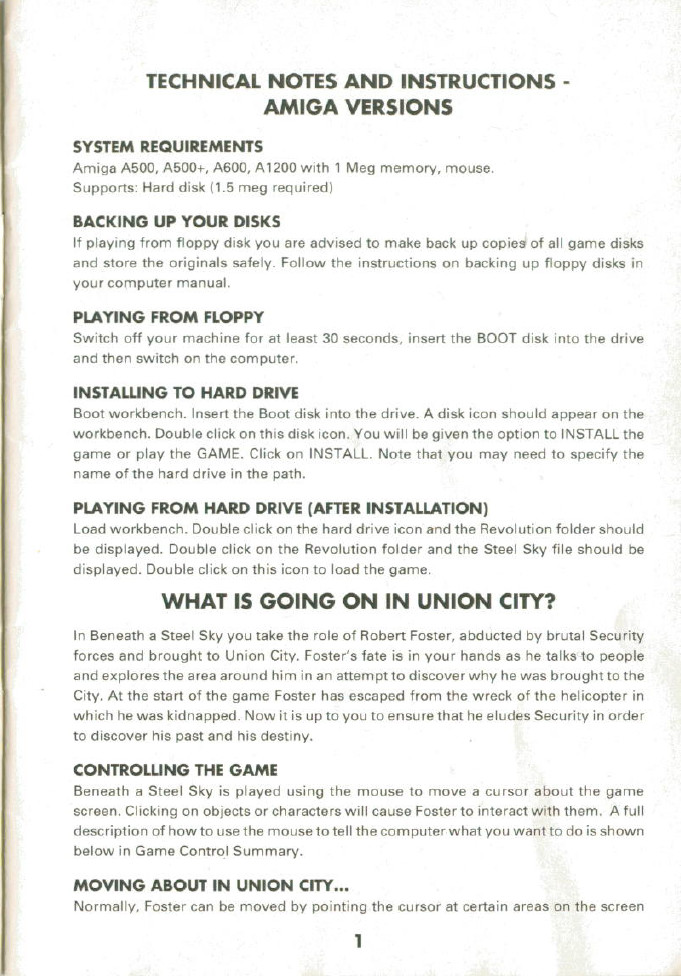 TECHNICAL NOTES AND INSTRUCTIONS - AMIGA VERSIONS

SYSTEM REQUIREMENTS
Amiga A500, A500+, A600, A1200 with 1 Meg memory, mouse.
Supports: Hard disk (1.5 meg required)

BACKING UP YOUR DISKS
If playing from floppy disk you are advised to make back up copies of all game disks and store the originals safely. Follow the instructions on backing up floppy disks in your computer manual.

PLAYING FROM FLOPPY
Switch off your machine for at least 30 seconds, insert the BOOT disk into the drive and then switch on the computer.

INSTALLING TO HARD DRIVE
Boot workbench. Insert the Boot disk into the drive. A disk icon should appear on the workbench. Double click on this disk icon. You will be given the option to INSTALL the game or play the GAME. Click on INSTALL. Note that you may need to specify the name of the hard drive in the path.

PLAYING FROM HARD DRIVE (AFTER INSTALLATION)
Load workbench. Double click on the hard drive icon and the Revolution folder should be displayed. Double click on the Revolution folder and the Steel Sky file should be displayed. Double click on this icon to load the game.

WHAT IS GOING ON IN UNION CITY?

In Beneath a Steel Sky you take the role of Robert Foster, abducted by brutal Security forces and brought to Union City. Foster's fate is in your hands as he talks to people and explores the area around him in an attempt to discover why he was brought to the City. At the start of the game Foster has escaped from the wreck of the helicopter in which he was kidnapped. Now it is up to you to ensure that he eludes Security in order to discover his past and his destiny.

CONTROLLING THE GAME
Beneath a Steel Sky is played using the mouse to move a cursor about the game screen. Clicking on objects or characters will cause Foster to interact with them. A full description of how to use the mouse to tell the computer what you want to do is shown below in Game Control Summary.

MOVING ABOUT IN UNION CITY...
Normally, Foster can be moved by pointing the cursor at certain areas on the screen

1